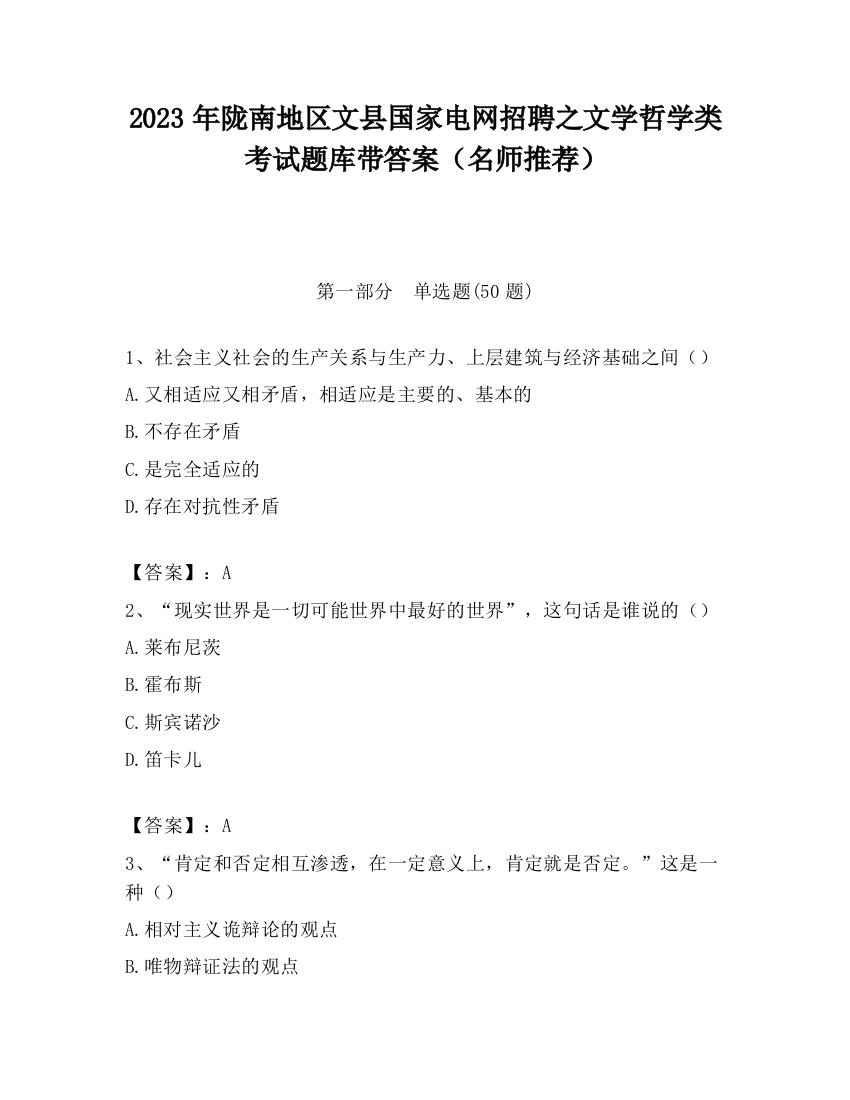 2023 年陇南地区文县国家电网招聘之文学哲学类考试题库带答案（名师推荐）

第一部分　单选题(50 题)

1、社会主义社会的生产关系与生产力、上层建筑与经济基础之间（）

A.又相适应又相矛盾，相适应是主要的、基本的

B.不存在矛盾

C.是完全适应的

D.存在对抗性矛盾

【答案】：A

2、“现实世界是一切可能世界中最好的世界”，这句话是谁说的（）

A.莱布尼茨

B.霍布斯

C.斯宾诺沙

D.笛卡儿

【答案】：A

3、“肯定和否定相互渗透，在一定意义上，肯定就是否定。”这是一种（）

A.相对主义诡辩论的观点

B.唯物辩证法的观点